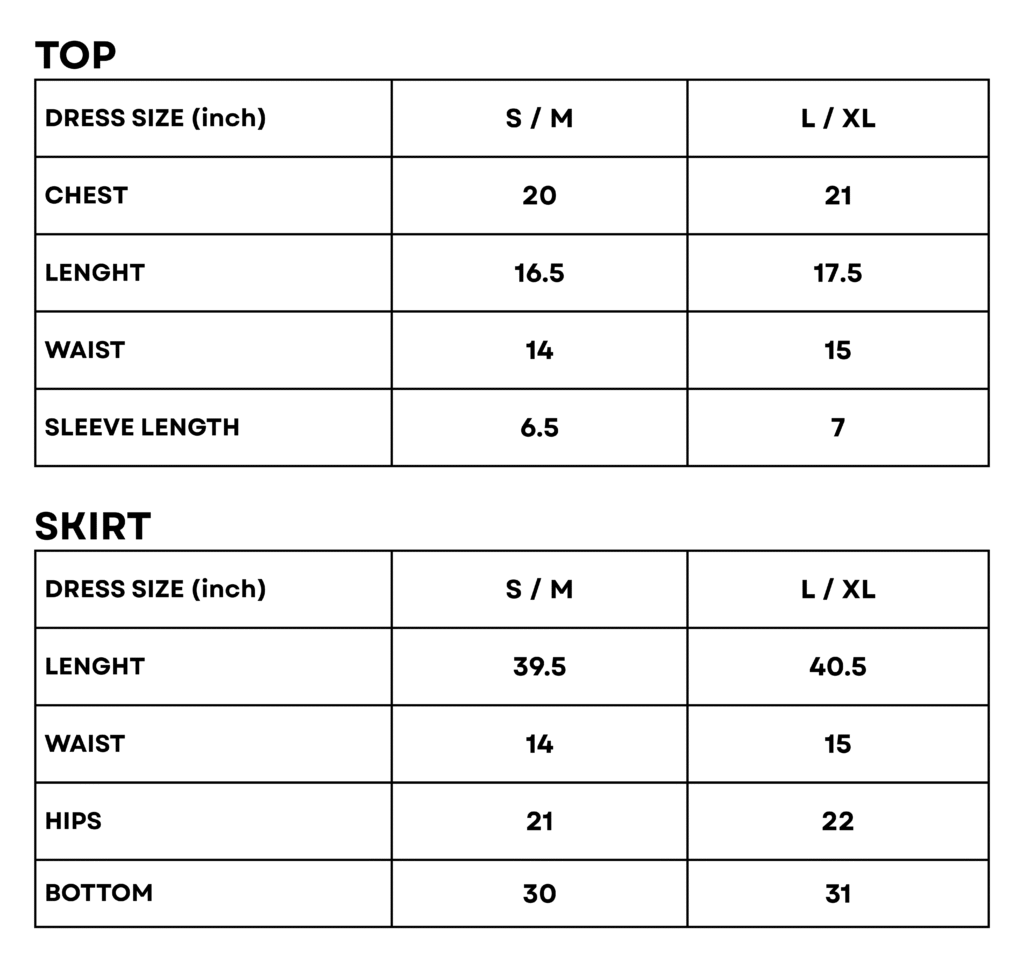 TOP

| DRESS SIZE (inch) | S / M | L / XL |
|---|---|---|
| CHEST | 20 | 21 |
| LENGHT | 16.5 | 17.5 |
| WAIST | 14 | 15 |
| SLEEVE LENGTH | 6.5 | 7 |

SKIRT

| DRESS SIZE (inch) | S / M | L / XL |
|---|---|---|
| LENGHT | 39.5 | 40.5 |
| WAIST | 14 | 15 |
| HIPS | 21 | 22 |
| BOTTOM | 30 | 31 |